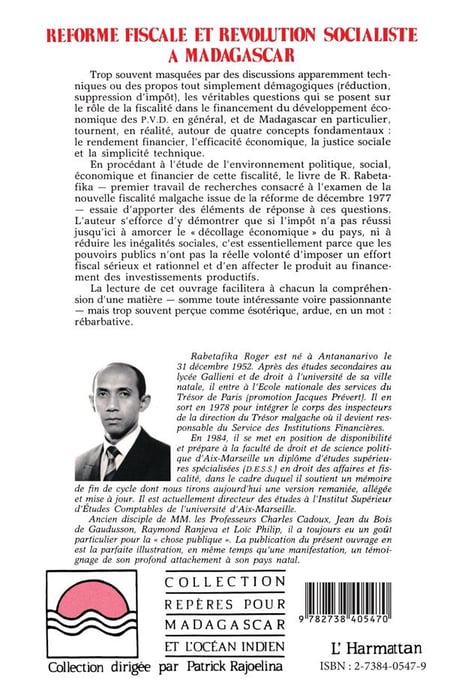 REFORME FISCALE ET REVOLUTION SOCIALISTE A MADAGASCAR

Trop souvent masquées par des discussions apparemment techniques ou des propos tout simplement démagogiques (réduction, suppression d'impôt), les véritables questions qui se posent sur le rôle de la fiscalité dans le financement du développement économique des P.V.D. en général, et de Madagascar en particulier, tournent, en réalité, autour de quatre concepts fondamentaux : le rendement financier, l'efficacité économique, la justice sociale et la simplicité technique.

En procédant à l'étude de l'environnement politique, social, économique et financier de cette fiscalité, le livre de R. Rabetafika — premier travail de recherches consacré à l'examen de la nouvelle fiscalité malgache issue de la réforme de décembre 1977 — essaie d'apporter des éléments de réponse à ces questions. L'auteur s'efforce d'y démontrer que si l'impôt n'a pas réussi jusqu'ici à amorcer le « décollage économique » du pays, ni à réduire les inégalités sociales, c'est essentiellement parce que les pouvoirs publics n'ont pas la réelle volonté d'imposer un effort fiscal sérieux et rationnel et d'en affecter le produit au financement des investissements productifs.

La lecture de cet ouvrage facilitera à chacun la compréhension d'une matière — somme toute intéressante voire passionnante — mais trop souvent perçue comme ésotérique, ardue, en un mot : rébarbative.

Rabetafika Roger est né à Antananarivo le 31 décembre 1952. Après des études secondaires au lycée Gallieni et de droit à l'université de sa ville natale, il entre à l'Ecole nationale des services du Trésor de Paris (promotion Jacques Prévert). Il en sort en 1978 pour intégrer le corps des inspecteurs de la direction du Trésor malgache où il devient responsable du Service des Institutions Financières.

En 1984, il se met en position de disponibilité et prépare à la faculté de droit et de science politique d'Aix-Marseille un diplôme d'études supérieures spécialisées (D.E.S.S.) en droit des affaires et fiscalité, dans le cadre duquel il soutient un mémoire de fin de cycle dont nous tirons aujourd'hui une version remaniée, allégée et mise à jour. Il est actuellement directeur des études à l'Institut Supérieur d'Études Comptables de l'université d'Aix-Marseille.

Ancien disciple de MM. les Professeurs Charles Cadoux, Jean du Bois de Gaudusson, Raymond Ranjeva et Loïc Philip, il a toujours eu un goût particulier pour la « chose publique ». La publication du présent ouvrage en est la parfaite illustration, en même temps qu'une manifestation, un témoignage de son profond attachement à son pays natal.

COLLECTION REPÈRES POUR MADAGASCAR ET L'OCÉAN INDIEN

Collection dirigée par Patrick Rajoelina

9 782738 405470

L'Harmattan

ISBN : 2-7384-0547-9